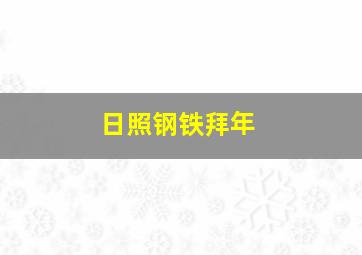 日照钢铁拜年